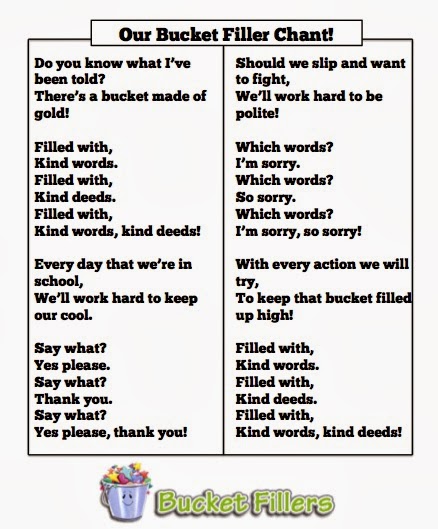 Our Bucket Filler Chant!

Do you know what I've been told?
There's a bucket made of gold!

Filled with,
Kind words.
Filled with,
Kind deeds.
Filled with,
Kind words, kind deeds!

Every day that we're in school,
We'll work hard to keep our cool.

Say what?
Yes please.
Say what?
Thank you.
Say what?
Yes please, thank you!

Should we slip and want to fight,
We'll work hard to be polite!

Which words?
I'm sorry.
Which words?
So sorry.
Which words?
I'm sorry, so sorry!

With every action we will try,
To keep that bucket filled up high!

Filled with,
Kind words.
Filled with,
Kind deeds.
Filled with,
Kind words, kind deeds!

Bucket Fillers